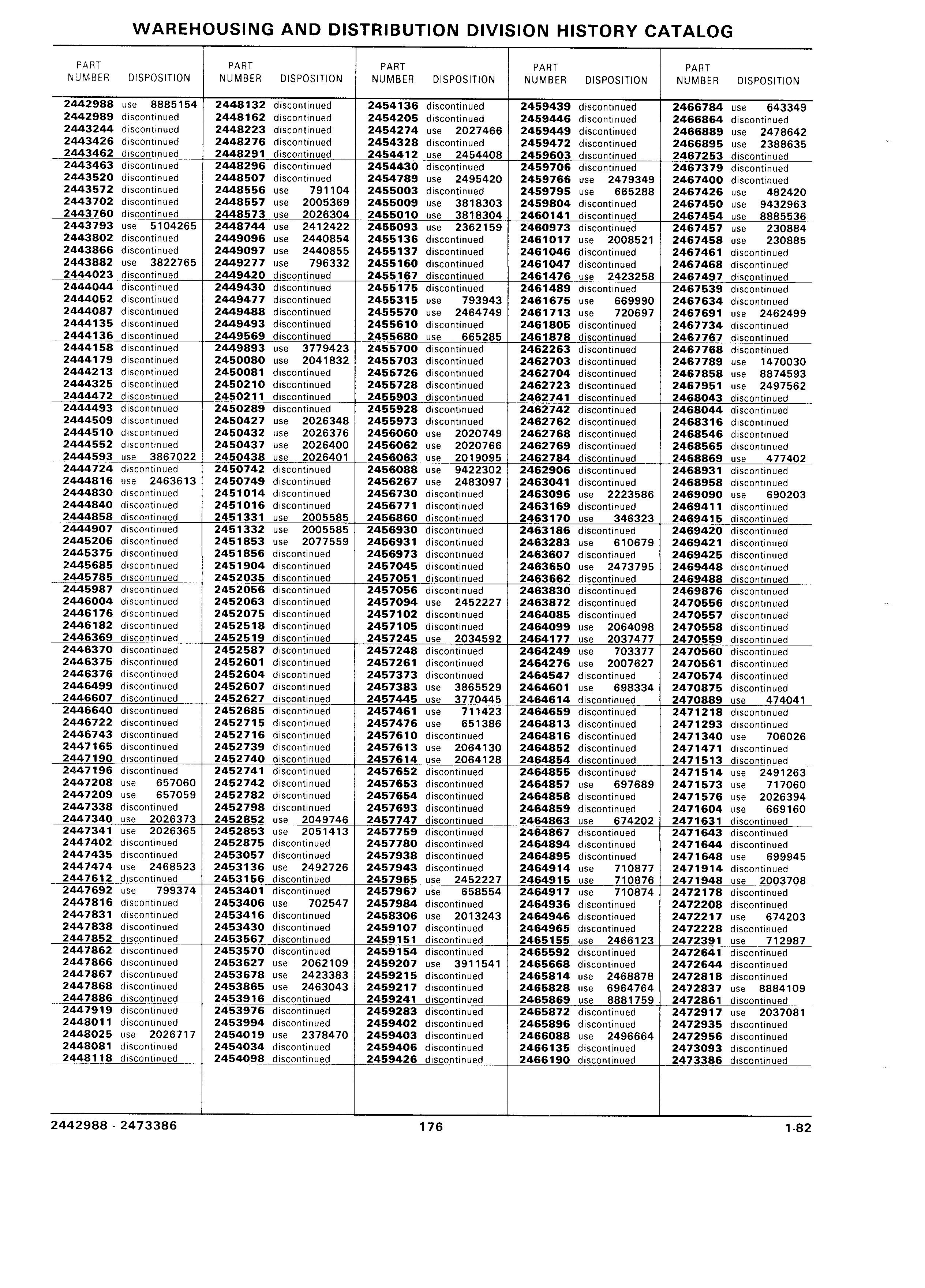 WAREHOUSING AND DISTRIBUTION DIVISION HISTORY CATALOG

| PART NUMBER | DISPOSITION |
|---|---|
| 2442988 | use 8885154 |
| 2442989 | discontinued |
| 2443244 | discontinued |
| 2443426 | discontinued |
| 2443462 | discontinued |
| 2443463 | discontinued |
| 2443520 | discontinued |
| 2443572 | discontinued |
| 2443702 | discontinued |
| 2443760 | discontinued |
| 2443793 | use 5104265 |
| 2443802 | discontinued |
| 2443866 | discontinued |
| 2443882 | use 3822765 |
| 2444023 | discontinued |
| 2444044 | discontinued |
| 2444052 | discontinued |
| 2444087 | discontinued |
| 2444135 | discontinued |
| 2444136 | discontinued |
| 2444158 | discontinued |
| 2444179 | discontinued |
| 2444213 | discontinued |
| 2444325 | discontinued |
| 2444472 | discontinued |
| 2444493 | discontinued |
| 2444509 | discontinued |
| 2444510 | discontinued |
| 2444552 | discontinued |
| 2444593 | use 3867022 |
| 2444724 | discontinued |
| 2444816 | use 2463613 |
| 2444830 | discontinued |
| 2444840 | discontinued |
| 2444858 | discontinued |
| 2444907 | discontinued |
| 2445206 | discontinued |
| 2445375 | discontinued |
| 2445685 | discontinued |
| 2445785 | discontinued |
| 2445987 | discontinued |
| 2446004 | discontinued |
| 2446176 | discontinued |
| 2446182 | discontinued |
| 2446369 | discontinued |
| 2446370 | discontinued |
| 2446375 | discontinued |
| 2446376 | discontinued |
| 2446499 | discontinued |
| 2446607 | discontinued |
| 2446640 | discontinued |
| 2446722 | discontinued |
| 2446743 | discontinued |
| 2447165 | discontinued |
| 2447190 | discontinued |
| 2447196 | discontinued |
| 2447208 | use 657060 |
| 2447209 | use 657059 |
| 2447338 | discontinued |
| 2447340 | use 2026373 |
| 2447341 | use 2026365 |
| 2447402 | discontinued |
| 2447435 | discontinued |
| 2447474 | use 2468523 |
| 2447612 | discontinued |
| 2447692 | use 799374 |
| 2447816 | discontinued |
| 2447831 | discontinued |
| 2447838 | discontinued |
| 2447852 | discontinued |
| 2447862 | discontinued |
| 2447866 | discontinued |
| 2447867 | discontinued |
| 2447868 | discontinued |
| 2447886 | discontinued |
| 2447919 | discontinued |
| 2448011 | discontinued |
| 2448025 | use 2026717 |
| 2448081 | discontinued |
| 2448118 | discontinued |

| PART NUMBER | DISPOSITION |
|---|---|
| 2448132 | discontinued |
| 2448162 | discontinued |
| 2448223 | discontinued |
| 2448276 | discontinued |
| 2448291 | discontinued |
| 2448296 | discontinued |
| 2448507 | discontinued |
| 2448556 | use 791104 |
| 2448557 | use 2005369 |
| 2448573 | use 2026304 |
| 2448744 | use 2412422 |
| 2449096 | use 2440854 |
| 2449097 | use 2440855 |
| 2449277 | use 796332 |
| 2449420 | discontinued |
| 2449430 | discontinued |
| 2449477 | discontinued |
| 2449488 | discontinued |
| 2449493 | discontinued |
| 2449569 | discontinued |
| 2449893 | use 3779423 |
| 2450080 | use 2041832 |
| 2450081 | discontinued |
| 2450210 | discontinued |
| 2450211 | discontinued |
| 2450289 | discontinued |
| 2450427 | use 2026348 |
| 2450432 | use 2026376 |
| 2450437 | use 2026400 |
| 2450438 | use 2026401 |
| 2450742 | discontinued |
| 2450749 | discontinued |
| 2451014 | discontinued |
| 2451016 | discontinued |
| 2451331 | use 2005585 |
| 2451332 | use 2005585 |
| 2451853 | use 2077559 |
| 2451856 | discontinued |
| 2451904 | discontinued |
| 2452035 | discontinued |
| 2452056 | discontinued |
| 2452063 | discontinued |
| 2452075 | discontinued |
| 2452518 | discontinued |
| 2452519 | discontinued |
| 2452587 | discontinued |
| 2452601 | discontinued |
| 2452604 | discontinued |
| 2452607 | discontinued |
| 2452627 | discontinued |
| 2452685 | discontinued |
| 2452715 | discontinued |
| 2452716 | discontinued |
| 2452739 | discontinued |
| 2452740 | discontinued |
| 2452741 | discontinued |
| 2452742 | discontinued |
| 2452782 | discontinued |
| 2452798 | discontinued |
| 2452852 | use 2049746 |
| 2452853 | use 2051413 |
| 2452875 | discontinued |
| 2453057 | discontinued |
| 2453136 | use 2492726 |
| 2453156 | discontinued |
| 2453401 | discontinued |
| 2453406 | use 702547 |
| 2453416 | discontinued |
| 2453430 | discontinued |
| 2453567 | discontinued |
| 2453570 | discontinued |
| 2453627 | use 2062109 |
| 2453678 | use 2423383 |
| 2453865 | use 2463043 |
| 2453916 | discontinued |
| 2453976 | discontinued |
| 2453994 | discontinued |
| 2454019 | use 2378470 |
| 2454034 | discontinued |
| 2454098 | discontinued |

| PART NUMBER | DISPOSITION |
|---|---|
| 2454136 | discontinued |
| 2454205 | discontinued |
| 2454274 | use 2027466 |
| 2454328 | discontinued |
| 2454412 | use 2454408 |
| 2454430 | discontinued |
| 2454789 | use 2495420 |
| 2455003 | discontinued |
| 2455009 | use 3818303 |
| 2455010 | use 3818304 |
| 2455093 | use 2362159 |
| 2455136 | discontinued |
| 2455137 | discontinued |
| 2455160 | discontinued |
| 2455167 | discontinued |
| 2455175 | discontinued |
| 2455315 | use 793943 |
| 2455570 | use 2464749 |
| 2455610 | discontinued |
| 2455680 | use 665285 |
| 2455700 | discontinued |
| 2455703 | discontinued |
| 2455726 | discontinued |
| 2455728 | discontinued |
| 2455903 | discontinued |
| 2455928 | discontinued |
| 2455973 | discontinued |
| 2456060 | use 2020749 |
| 2456062 | use 2020766 |
| 2456063 | use 2019095 |
| 2456088 | use 9422302 |
| 2456267 | use 2483097 |
| 2456730 | discontinued |
| 2456771 | discontinued |
| 2456860 | discontinued |
| 2456930 | discontinued |
| 2456931 | discontinued |
| 2456973 | discontinued |
| 2457045 | discontinued |
| 2457051 | discontinued |
| 2457056 | discontinued |
| 2457094 | use 2452227 |
| 2457102 | discontinued |
| 2457105 | discontinued |
| 2457245 | use 2034592 |
| 2457248 | discontinued |
| 2457261 | discontinued |
| 2457373 | discontinued |
| 2457383 | use 3865529 |
| 2457445 | use 3770445 |
| 2457461 | use 711423 |
| 2457476 | use 651386 |
| 2457610 | discontinued |
| 2457613 | use 2064130 |
| 2457614 | use 2064128 |
| 2457652 | discontinued |
| 2457653 | discontinued |
| 2457654 | discontinued |
| 2457693 | discontinued |
| 2457747 | discontinued |
| 2457759 | discontinued |
| 2457780 | discontinued |
| 2457938 | discontinued |
| 2457943 | discontinued |
| 2457965 | use 2452227 |
| 2457967 | use 658554 |
| 2457984 | discontinued |
| 2458306 | use 2013243 |
| 2459107 | discontinued |
| 2459151 | discontinued |
| 2459154 | discontinued |
| 2459207 | use 3911541 |
| 2459215 | discontinued |
| 2459217 | discontinued |
| 2459241 | discontinued |
| 2459283 | discontinued |
| 2459402 | discontinued |
| 2459403 | discontinued |
| 2459406 | discontinued |
| 2459426 | discontinued |

| PART NUMBER | DISPOSITION |
|---|---|
| 2459439 | discontinued |
| 2459446 | discontinued |
| 2459449 | discontinued |
| 2459472 | discontinued |
| 2459603 | discontinued |
| 2459706 | discontinued |
| 2459766 | use 2479349 |
| 2459795 | use 665288 |
| 2459804 | discontinued |
| 2460141 | discontinued |
| 2460973 | discontinued |
| 2461017 | use 2008521 |
| 2461046 | discontinued |
| 2461047 | discontinued |
| 2461476 | use 2423258 |
| 2461489 | discontinued |
| 2461675 | use 669990 |
| 2461713 | use 720697 |
| 2461805 | discontinued |
| 2461878 | discontinued |
| 2462263 | discontinued |
| 2462703 | discontinued |
| 2462704 | discontinued |
| 2462723 | discontinued |
| 2462741 | discontinued |
| 2462742 | discontinued |
| 2462762 | discontinued |
| 2462768 | discontinued |
| 2462769 | discontinued |
| 2462784 | discontinued |
| 2462906 | discontinued |
| 2463041 | discontinued |
| 2463096 | use 2223586 |
| 2463169 | discontinued |
| 2463170 | use 346323 |
| 2463186 | discontinued |
| 2463283 | use 610679 |
| 2463607 | discontinued |
| 2463650 | use 2473795 |
| 2463662 | discontinued |
| 2463830 | discontinued |
| 2463872 | discontinued |
| 2464085 | discontinued |
| 2464099 | use 2064098 |
| 2464177 | use 2037477 |
| 2464249 | use 703377 |
| 2464276 | use 2007627 |
| 2464547 | discontinued |
| 2464601 | use 698334 |
| 2464614 | discontinued |
| 2464659 | discontinued |
| 2464813 | discontinued |
| 2464816 | discontinued |
| 2464852 | discontinued |
| 2464854 | discontinued |
| 2464855 | discontinued |
| 2464857 | use 697689 |
| 2464858 | discontinued |
| 2464859 | discontinued |
| 2464863 | use 674202 |
| 2464867 | discontinued |
| 2464894 | discontinued |
| 2464895 | discontinued |
| 2464914 | use 710877 |
| 2464915 | use 710876 |
| 2464917 | use 710874 |
| 2464936 | discontinued |
| 2464946 | discontinued |
| 2464965 | discontinued |
| 2465155 | use 2466123 |
| 2465592 | discontinued |
| 2465668 | discontinued |
| 2465814 | use 2468878 |
| 2465828 | use 6964764 |
| 2465869 | use 8881759 |
| 2465872 | discontinued |
| 2465896 | discontinued |
| 2466088 | use 2496664 |
| 2466135 | discontinued |
| 2466190 | discontinued |

| PART NUMBER | DISPOSITION |
|---|---|
| 2466784 | use 643349 |
| 2466864 | discontinued |
| 2466889 | use 2478642 |
| 2466895 | use 2388635 |
| 2467253 | discontinued |
| 2467379 | discontinued |
| 2467400 | discontinued |
| 2467426 | use 482420 |
| 2467450 | use 9432963 |
| 2467454 | use 8885536 |
| 2467457 | use 230884 |
| 2467458 | use 230885 |
| 2467461 | discontinued |
| 2467468 | discontinued |
| 2467497 | discontinued |
| 2467539 | discontinued |
| 2467634 | discontinued |
| 2467691 | use 2462499 |
| 2467734 | discontinued |
| 2467767 | discontinued |
| 2467768 | discontinued |
| 2467789 | use 1470030 |
| 2467858 | use 8874593 |
| 2467951 | use 2497562 |
| 2468043 | discontinued |
| 2468044 | discontinued |
| 2468316 | discontinued |
| 2468546 | discontinued |
| 2468565 | discontinued |
| 2468869 | use 477402 |
| 2468931 | discontinued |
| 2468958 | discontinued |
| 2469090 | use 690203 |
| 2469411 | discontinued |
| 2469415 | discontinued |
| 2469420 | discontinued |
| 2469421 | discontinued |
| 2469425 | discontinued |
| 2469448 | discontinued |
| 2469488 | discontinued |
| 2469876 | discontinued |
| 2470556 | discontinued |
| 2470557 | discontinued |
| 2470558 | discontinued |
| 2470559 | discontinued |
| 2470560 | discontinued |
| 2470561 | discontinued |
| 2470574 | discontinued |
| 2470875 | discontinued |
| 2470889 | use 474041 |
| 2471218 | discontinued |
| 2471293 | discontinued |
| 2471340 | use 706026 |
| 2471471 | discontinued |
| 2471513 | discontinued |
| 2471514 | use 2491263 |
| 2471573 | use 717060 |
| 2471576 | use 2026394 |
| 2471604 | use 669160 |
| 2471631 | discontinued |
| 2471643 | discontinued |
| 2471644 | discontinued |
| 2471648 | use 699945 |
| 2471914 | discontinued |
| 2471948 | use 2003708 |
| 2472178 | discontinued |
| 2472208 | discontinued |
| 2472217 | use 674203 |
| 2472228 | discontinued |
| 2472391 | use 712987 |
| 2472641 | discontinued |
| 2472644 | discontinued |
| 2472818 | discontinued |
| 2472837 | use 8884109 |
| 2472861 | discontinued |
| 2472917 | use 2037081 |
| 2472935 | discontinued |
| 2472956 | discontinued |
| 2473093 | discontinued |
| 2473386 | discontinued |

2442988 - 2473386 176 1-82